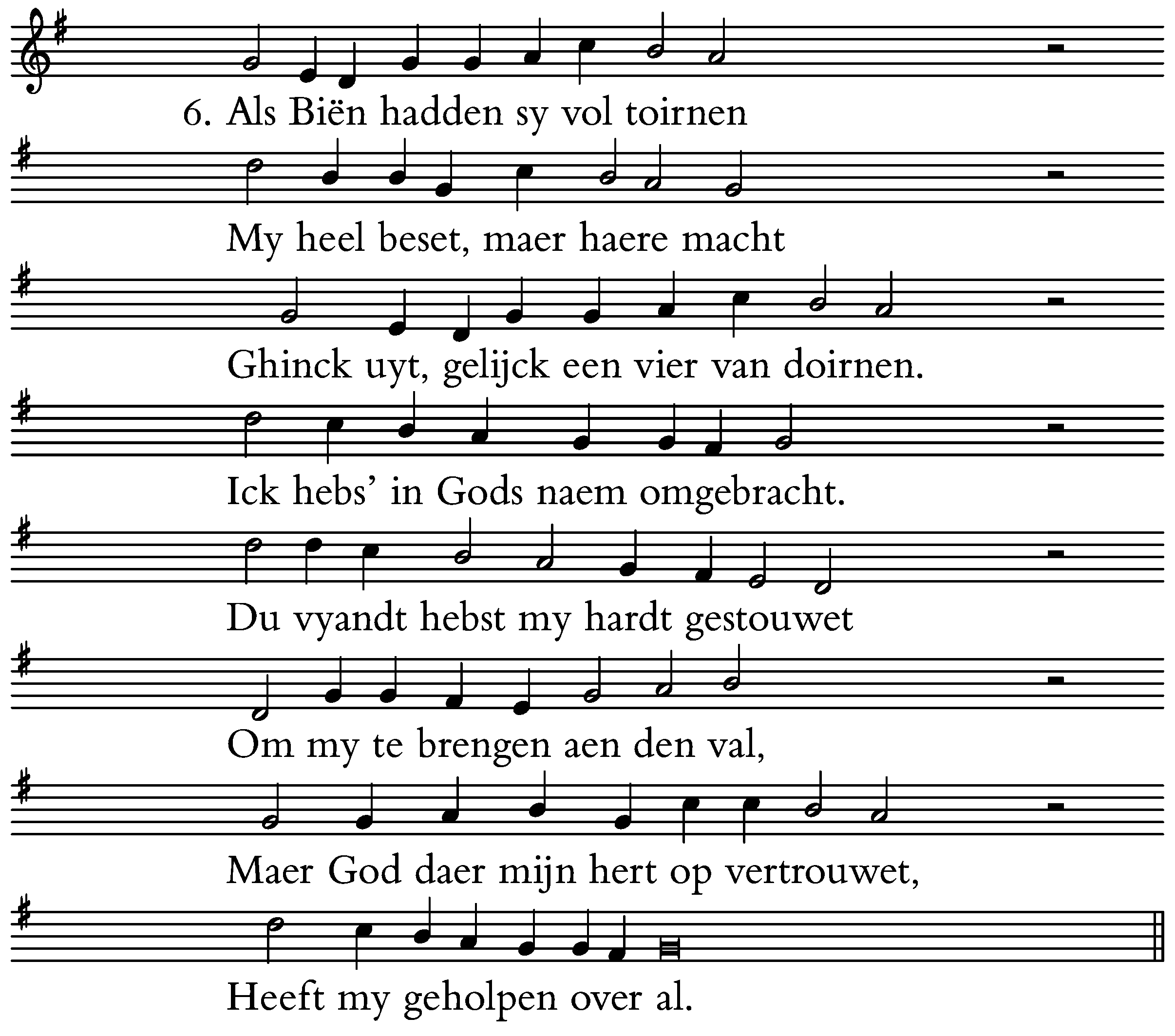 6. Als Biën hadden sy vol toirnen

My heel beset, maer haere macht

Ghinck uyt, gelijck een vier van doirnen.

Ick hebs' in Gods naem omgebracht.

Du vyandt hebst my hardt gestouwet

Om my te brengen aen den val,

Maer God daer mijn hert op vertrouwet,

Heeft my geholpen over al.